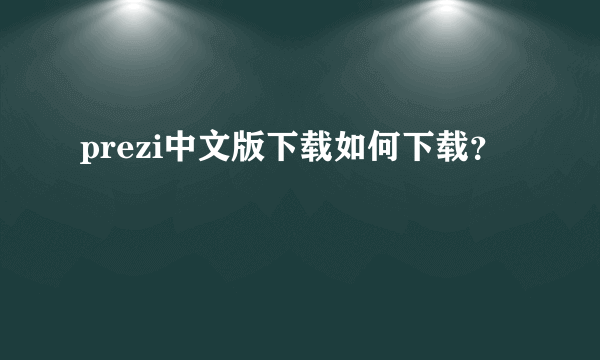 prezi中文版下载如何下载?